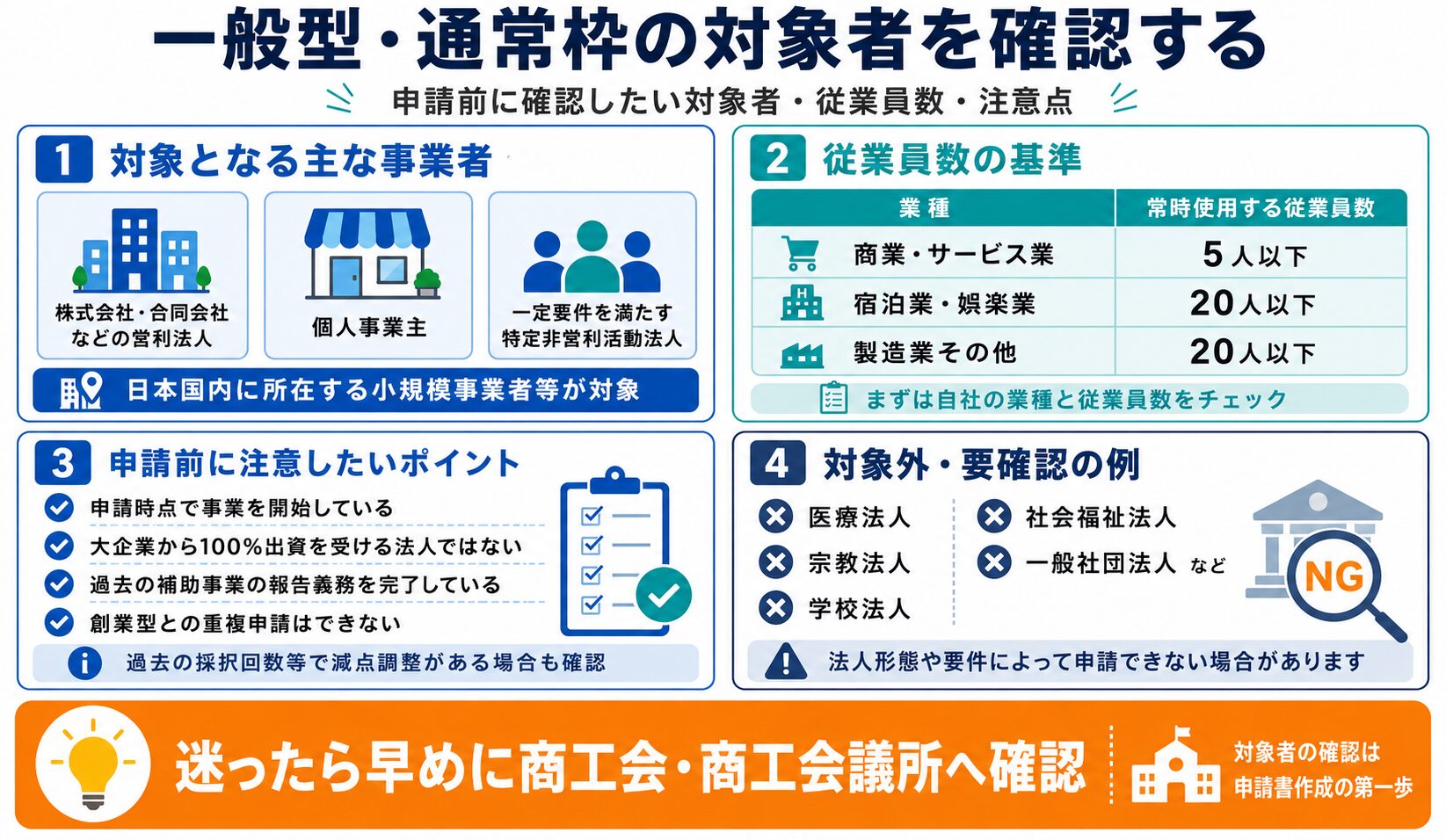 一般型・通常枠の対象者を確認する

申請前に確認したい対象者・従業員数・注意点

1 対象となる主な事業者

株式会社・合同会社などの営利法人

個人事業主

一定要件を満たす特定非営利活動法人

日本国内に所在する小規模事業者等が対象

2 従業員数の基準

| 業種 | 常時使用する従業員数 |
|---|---|
| 商業・サービス業 | 5人以下 |
| 宿泊業・娯楽業 | 20人以下 |
| 製造業その他 | 20人以下 |

まずは自社の業種と従業員数をチェック

3 申請前に注意したいポイント

申請時点で事業を開始している

大企業から100%出資を受ける法人ではない

過去の補助事業の報告義務を完了している

創業型との重複申請はできない

過去の採択回数等で減点調整がある場合も確認

4 対象外・要確認の例

医療法人

宗教法人

学校法人

社会福祉法人

一般社団法人 など

NG

法人形態や要件によって申請できない場合があります

迷ったら早めに商工会・商工会議所へ確認

対象者の確認は申請書作成の第一歩